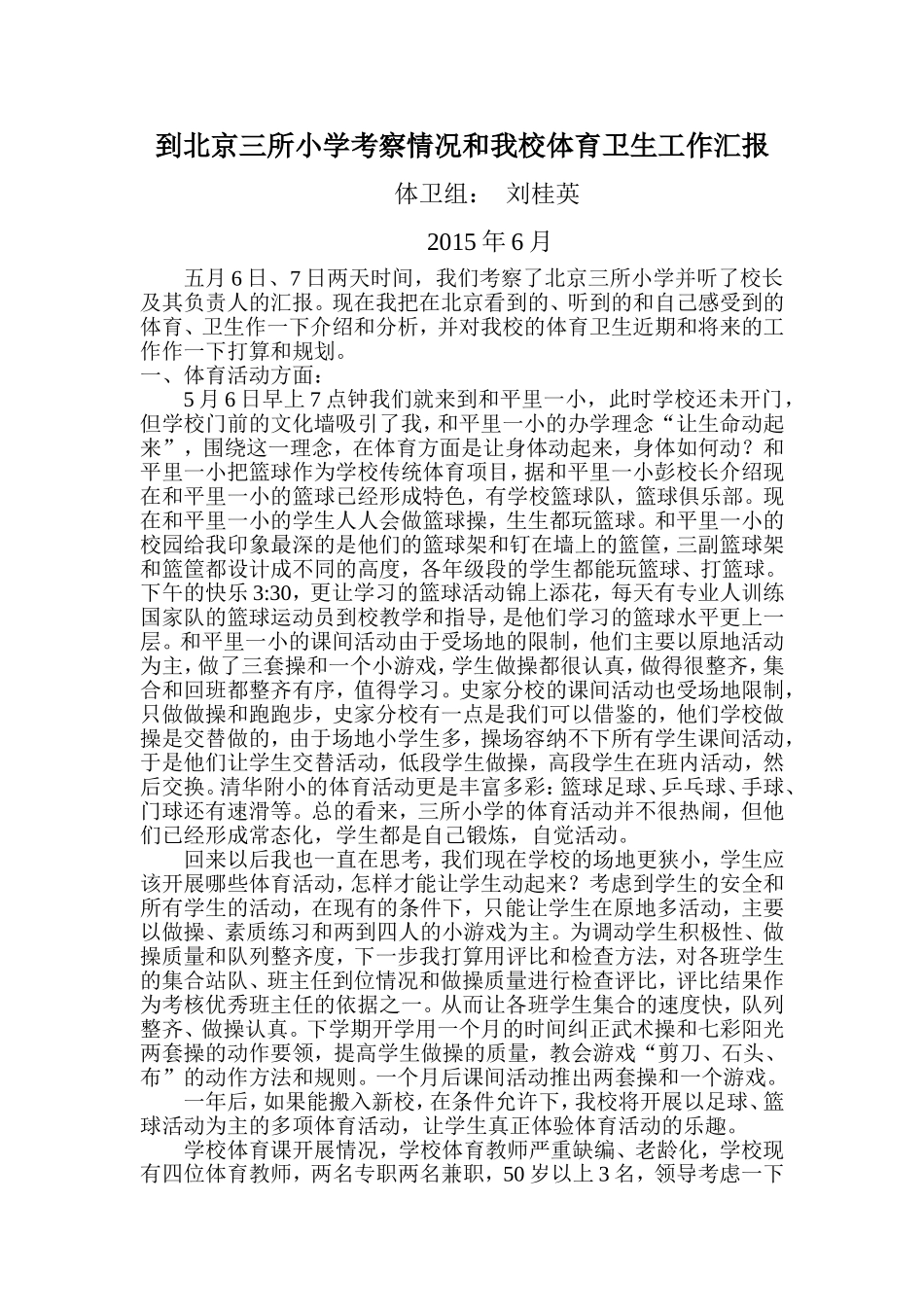 到北京三所小学考察情况和我校体育卫生工作汇报

体卫组： 刘桂英

2015 年 6 月

五月 6 日、7 日两天时间，我们考察了北京三所小学并听了校长及其负责人的汇报。现在我把在北京看到的、听到的和自己感受到的体育、卫生作一下介绍和分析，并对我校的体育卫生近期和将来的工作作一下打算和规划。

一、体育活动方面：

5 月 6 日早上 7 点钟我们就来到和平里一小，此时学校还未开门，但学校门前的文化墙吸引了我，和平里一小的办学理念“让生命动起来”，围绕这一理念，在体育方面是让身体动起来，身体如何动？和平里一小把篮球作为学校传统体育项目，据和平里一小彭校长介绍现在和平里一小的篮球已经形成特色，有学校篮球队，篮球俱乐部。现在和平里一小的学生人人会做篮球操，生生都玩篮球。和平里一小的校园给我印象最深的是他们的篮球架和钉在墙上的篮筐，三副篮球架和篮筐都设计成不同的高度，各年级段的学生都能玩篮球、打篮球。下午的快乐 3:30，更让学习的篮球活动锦上添花，每天有专业人训练国家队的篮球运动员到校教学和指导，是他们学习的篮球水平更上一层。和平里一小的课间活动由于受场地的限制，他们主要以原地活动为主，做了三套操和一个小游戏，学生做操都很认真，做得很整齐，集合和回班都整齐有序，值得学习。史家分校的课间活动也受场地限制，只做做操和跑跑步，史家分校有一点是我们可以借鉴的，他们学校做操是交替做的，由于场地小学生多，操场容纳不下所有学生课间活动，于是他们让学生交替活动，低段学生做操，高段学生在班内活动，然后交换。清华附小的体育活动更是丰富多彩：篮球足球、乒乓球、手球、门球还有速滑等。总的看来，三所小学的体育活动并不很热闹，但他们已经形成常态化，学生都是自己锻炼，自觉活动。

回来以后我也一直在思考，我们现在学校的场地更狭小，学生应该开展哪些体育活动，怎样才能让学生动起来？考虑到学生的安全和所有学生的活动，在现有的条件下，只能让学生在原地多活动，主要以做操、素质练习和两到四人的小游戏为主。为调动学生积极性、做操质量和队列整齐度，下一步我打算用评比和检查方法，对各班学生的集合站队、班主任到位情况和做操质量进行检查评比，评比结果作为考核优秀班主任的依据之一。从而让各班学生集合的速度快，队列整齐、做操认真。下学期开学用一个月的时间纠正武术操和七彩阳光两套操的动作要领，提高学生做操的质量，教会游戏“剪刀、石头、布”的动作方法和规则。一个月后课间活动推出两套操和一个游戏。

一年后，如果能搬入新校，在条件允许下，我校将开展以足球、篮球活动为主的多项体育活动，让学生真正体验体育活动的乐趣。

学校体育课开展情况，学校体育教师严重缺编、老龄化，学校现有四位体育教师，两名专职两名兼职，50 岁以上 3 名，领导考虑一下